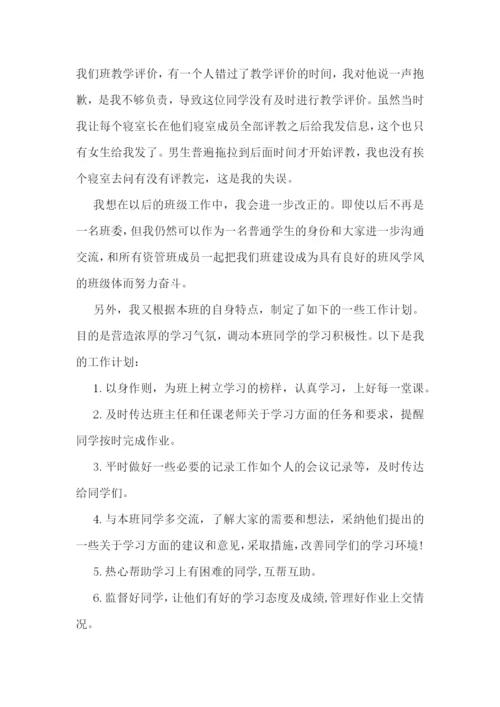 我们班教学评价，有一个人错过了教学评价的时间，我对他说一声抱歉，是我不够负责，导致这位同学没有及时进行教学评价。虽然当时我让每个寝室长在他们寝室成员全部评教之后给我发信息，这个也只有女生给我发了。男生普遍拖拉到后面时间才开始评教，我也没有挨个寝室去问有没有评教完，这是我的失误。

我想在以后的班级工作中，我会进一步改正的。即使以后不再是一名班委，但我仍然可以作为一名普通学生的身份和大家进一步沟通交流，和所有资管班成员一起把我们班建设成为具有良好的班风学风的班级体而努力奋斗。

另外，我又根据本班的自身特点，制定了如下的一些工作计划。目的是营造浓厚的学习气氛，调动本班同学的学习积极性。以下是我的工作计划：

1. 以身作则，为班上树立学习的榜样，认真学习，上好每一堂课。

2. 及时传达班主任和任课老师关于学习方面的任务和要求，提醒同学按时完成作业。

3. 平时做好一些必要的记录工作如个人的会议记录等，及时传达给同学们。

4. 与本班同学多交流，了解大家的需要和想法，采纳他们提出的一些关于学习方面的建议和意见，采取措施，改善同学们的学习环境！

5. 热心帮助学习上有困难的同学，互帮互助。

6. 监督好同学，让他们有好的学习态度及成绩，管理好作业上交情况。